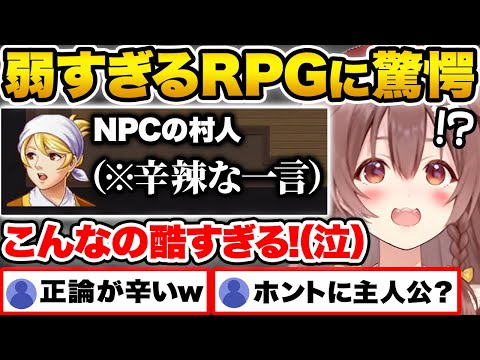 弱すぎるRPGに驚愕!?

NPCの村人

(※辛辣な一言)

こんなの酷すぎる!(泣)

正論が辛いw

ホントに主人公?